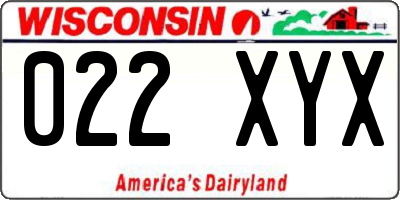 WISCONSIN

022 XYX

America's Dairyland